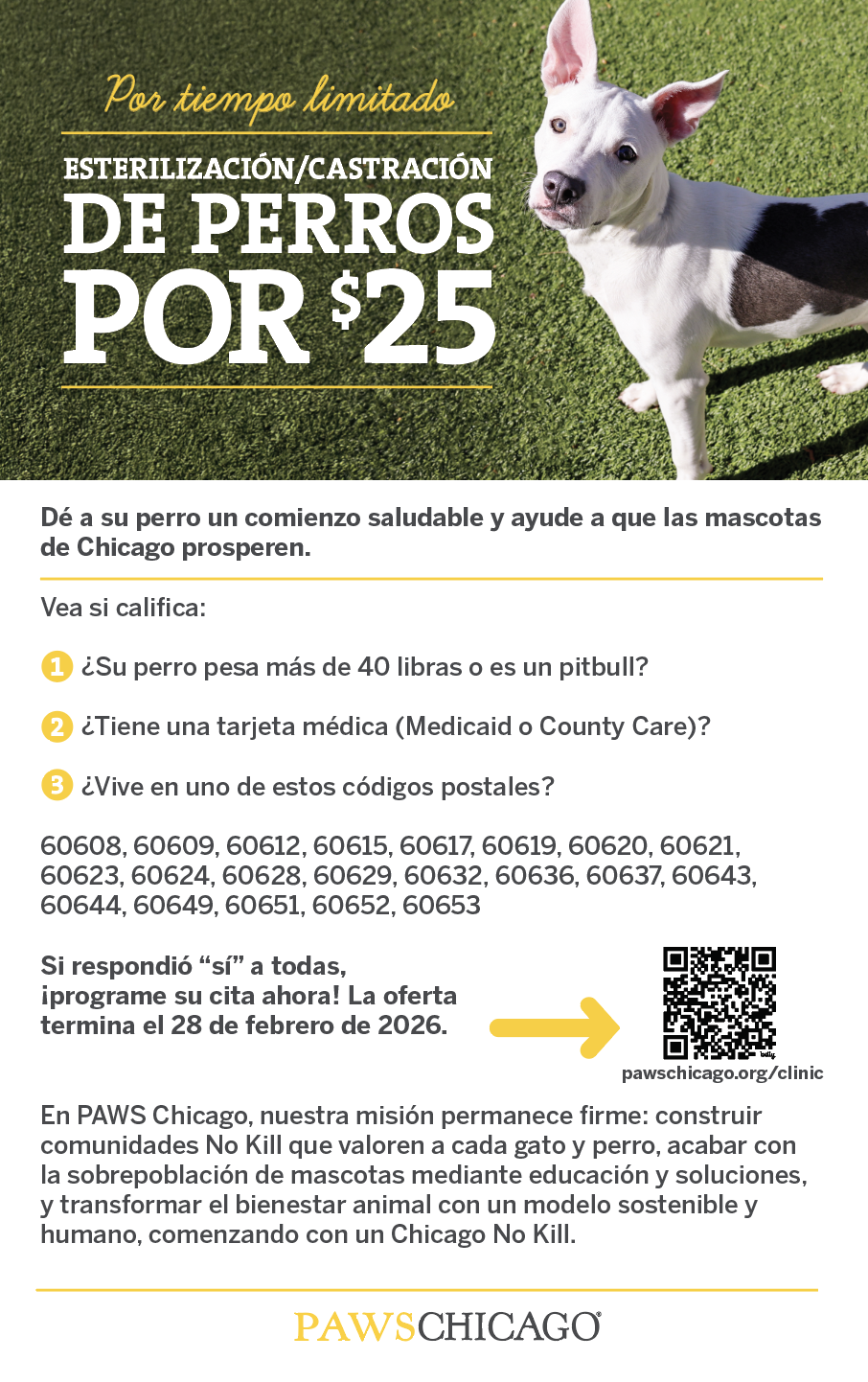 Por tiempo limitado

ESTERILIZACIÓN/CASTRACIÓN
DE PERROS
POR $25

Dé a su perro un comienzo saludable y ayude a que las mascotas de Chicago prosperen.

Vea si califica:

1 ¿Su perro pesa más de 40 libras o es un pitbull?

2 ¿Tiene una tarjeta médica (Medicaid o County Care)?

3 ¿Vive en uno de estos códigos postales?

60608, 60609, 60612, 60615, 60617, 60619, 60620, 60621, 60623, 60624, 60628, 60629, 60632, 60636, 60637, 60643, 60644, 60649, 60651, 60652, 60653

Si respondió "sí" a todas, ¡programe su cita ahora! La oferta termina el 28 de febrero de 2026.

pawschicago.org/clinic

En PAWS Chicago, nuestra misión permanece firme: construir comunidades No Kill que valoren a cada gato y perro, acabar con la sobrepoblación de mascotas mediante educación y soluciones, y transformar el bienestar animal con un modelo sostenible y humano, comenzando con un Chicago No Kill.

PAWSCHICAGO®